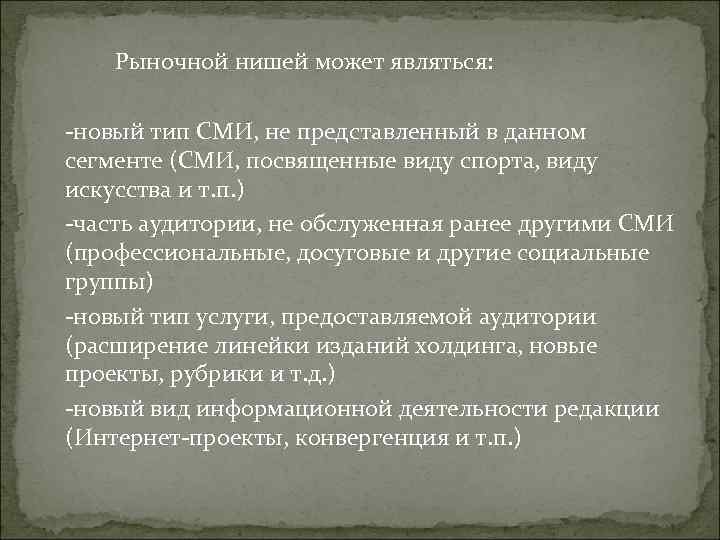 Рыночной нишей может являться:

-новый тип СМИ, не представленный в данном сегменте (СМИ, посвященные виду спорта, виду искусства и т.п.)

-часть аудитории, не обслуженная ранее другими СМИ (профессиональные, досуговые и другие социальные группы)

-новый тип услуги, предоставляемой аудитории (расширение линейки изданий холдинга, новые проекты, рубрики и т.д.)

-новый вид информационной деятельности редакции (Интернет-проекты, конвергенция и т.п.)